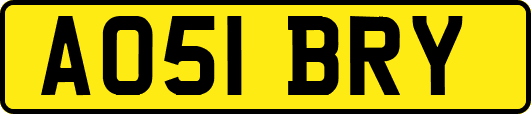 AO51 BRY